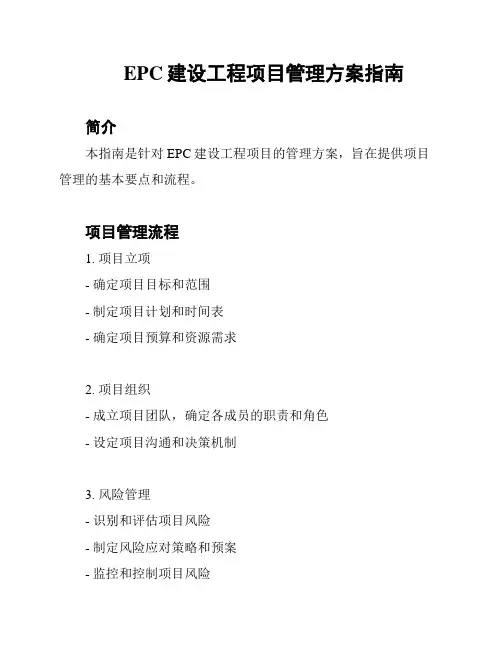 EPC 建设工程项目管理方案指南

简介

本指南是针对 EPC 建设工程项目的管理方案，旨在提供项目管理的基本要点和流程。

项目管理流程

1. 项目立项
- 确定项目目标和范围
- 制定项目计划和时间表
- 确定项目预算和资源需求

2. 项目组织
- 成立项目团队，确定各成员的职责和角色
- 设定项目沟通和决策机制

3. 风险管理
- 识别和评估项目风险
- 制定风险应对策略和预案
- 监控和控制项目风险